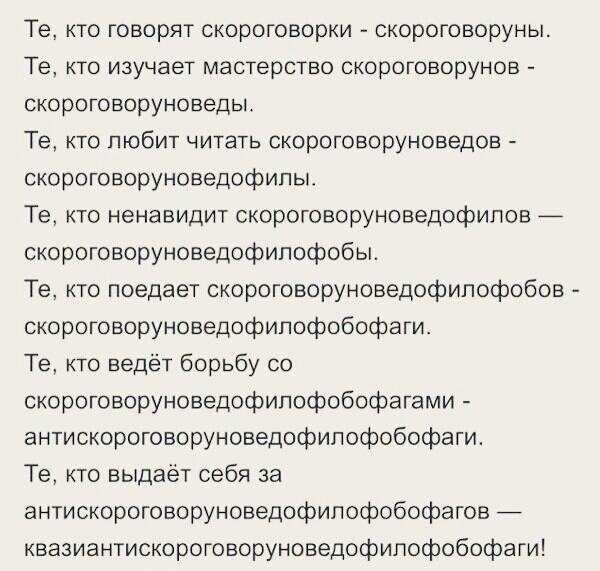 Те, кто говорят скороговорки - скороговоруны.
Те, кто изучает мастерство скороговорунов - скороговоруноведы.
Те, кто любит читать скороговоруноведов - скороговоруноведофилы.
Те, кто ненавидит скороговоруноведофилов — скороговоруноведофилофобы.
Те, кто поедает скороговоруноведофилофобов - скороговоруноведофилофобофаги.
Те, кто ведёт борьбу со скороговоруноведофилофобофагами - антискороговоруноведофилофобофаги.
Те, кто выдаёт себя за антискороговоруноведофилофобофагов — квазиантискороговоруноведофилофобофаги!